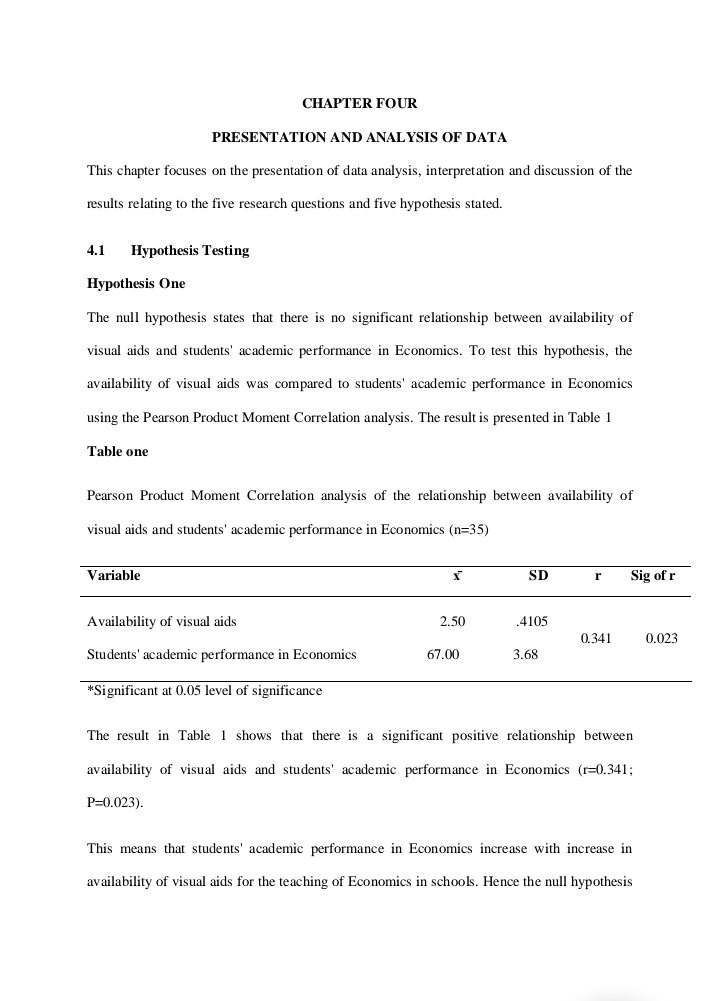 CHAPTER FOUR

PRESENTATION AND ANALYSIS OF DATA

This chapter focuses on the presentation of data analysis, interpretation and discussion of the results relating to the five research questions and five hypothesis stated.

4.1 Hypothesis Testing

Hypothesis One

The null hypothesis states that there is no significant relationship between availability of visual aids and students' academic performance in Economics. To test this hypothesis, the availability of visual aids was compared to students' academic performance in Economics using the Pearson Product Moment Correlation analysis. The result is presented in Table 1

Table one

Pearson Product Moment Correlation analysis of the relationship between availability of visual aids and students' academic performance in Economics (n=35)

| Variable | $\bar{x}$ | SD | r | Sig of r |
|---|---|---|---|---|
| Availability of visual aids | 2.50 | .4105 | 0.341 | 0.023 |
| Students' academic performance in Economics | 67.00 | 3.68 | | |

*Significant at 0.05 level of significance

The result in Table 1 shows that there is a significant positive relationship between availability of visual aids and students' academic performance in Economics (r=0.341; P=0.023).

This means that students' academic performance in Economics increase with increase in availability of visual aids for the teaching of Economics in schools. Hence the null hypothesis